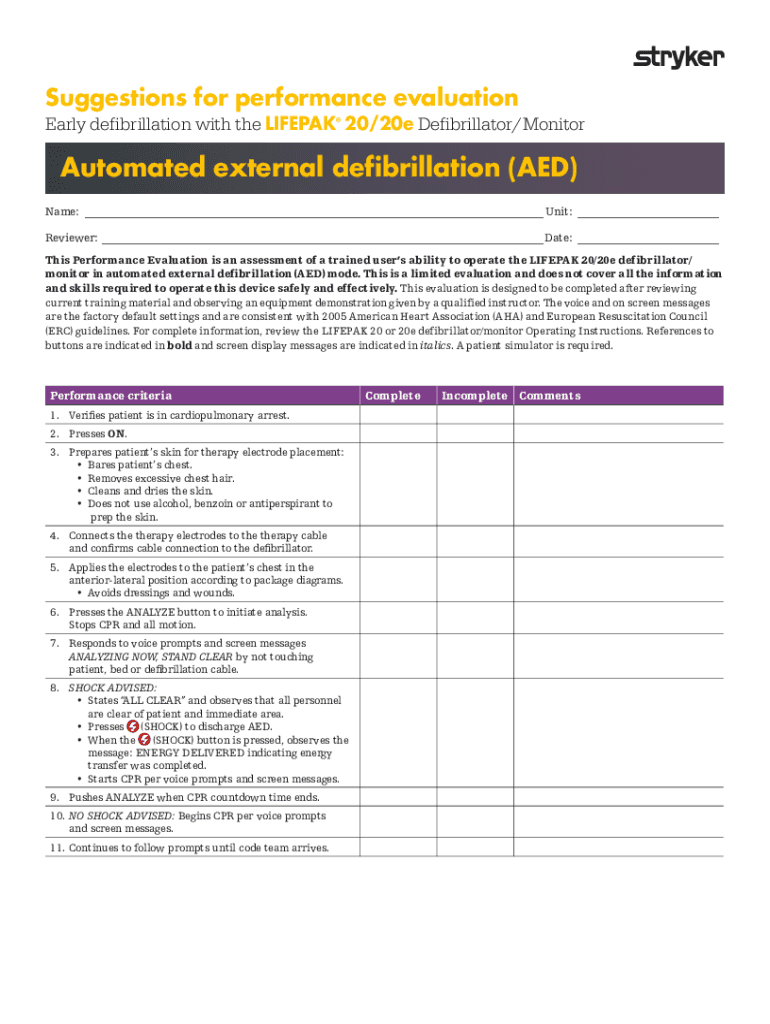 stryker

Suggestions for performance evaluation

Early defibrillation with the LIFEPAK® 20/20e Defibrillator/Monitor

Automated external defibrillation (AED)

Name: ______ Unit: ______

Reviewer: ______ Date: ______

This Performance Evaluation is an assessment of a trained user's ability to operate the LIFEPAK 20/20e defibrillator/monitor in automated external defibrillation (AED) mode. This is a limited evaluation and does not cover all the information and skills required to operate this device safely and effectively. This evaluation is designed to be completed after reviewing current training material and observing an equipment demonstration given by a qualified instructor. The voice and on screen messages are the factory default settings and are consistent with 2005 American Heart Association (AHA) and European Resuscitation Council (ERC) guidelines. For complete information, review the LIFEPAK 20 or 20e defibrillator/monitor Operating Instructions. References to buttons are indicated in bold and screen display messages are indicated in italics. A patient simulator is required.

| Performance criteria | Complete | Incomplete | Comments |
|---|---|---|---|
| 1. Verifies patient is in cardiopulmonary arrest. | | | |
| 2. Presses ON. | | | |
| 3. Prepares patient's skin for therapy electrode placement: • Bares patient's chest. • Removes excessive chest hair. • Cleans and dries the skin. • Does not use alcohol, benzoin or antiperspirant to prep the skin. | | | |
| 4. Connects the therapy electrodes to the therapy cable and confirms cable connection to the defibrillator. | | | |
| 5. Applies the electrodes to the patient's chest in the anterior-lateral position according to package diagrams. • Avoids dressings and wounds. | | | |
| 6. Presses the ANALYZE button to initiate analysis. Stops CPR and all motion. | | | |
| 7. Responds to voice prompts and screen messages ANALYZING NOW, STAND CLEAR by not touching patient, bed or defibrillation cable. | | | |
| 8. SHOCK ADVISED: • States "ALL CLEAR" and observes that all personnel are clear of patient and immediate area. • Presses (SHOCK) to discharge AED. • When the (SHOCK) button is pressed, observes the message: ENERGY DELIVERED indicating energy transfer was completed. • Starts CPR per voice prompts and screen messages. | | | |
| 9. Pushes ANALYZE when CPR countdown time ends. | | | |
| 10. NO SHOCK ADVISED: Begins CPR per voice prompts and screen messages. | | | |
| 11. Continues to follow prompts until code team arrives. | | | |